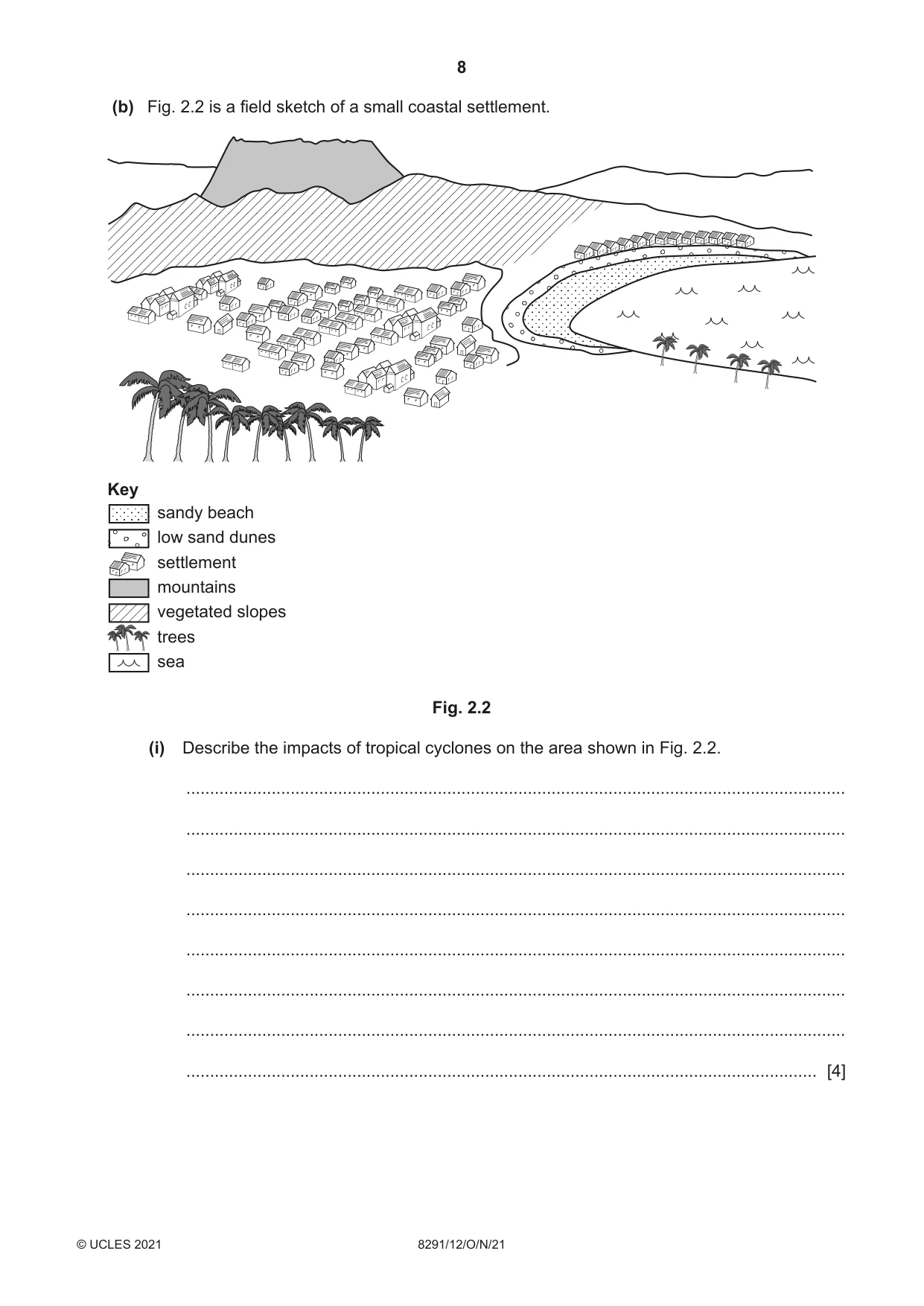 8

(b) Fig. 2.2 is a field sketch of a small coastal settlement.

Key
sandy beach
low sand dunes
settlement
mountains
vegetated slopes
trees
sea

Fig. 2.2

(i) Describe the impacts of tropical cyclones on the area shown in Fig. 2.2.

____

____

____

____

____

____

____

____ [4]

© UCLES 2021 8291/12/O/N/21